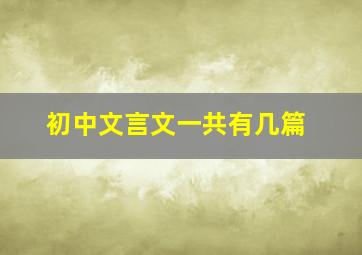 初中文言文一共有几篇